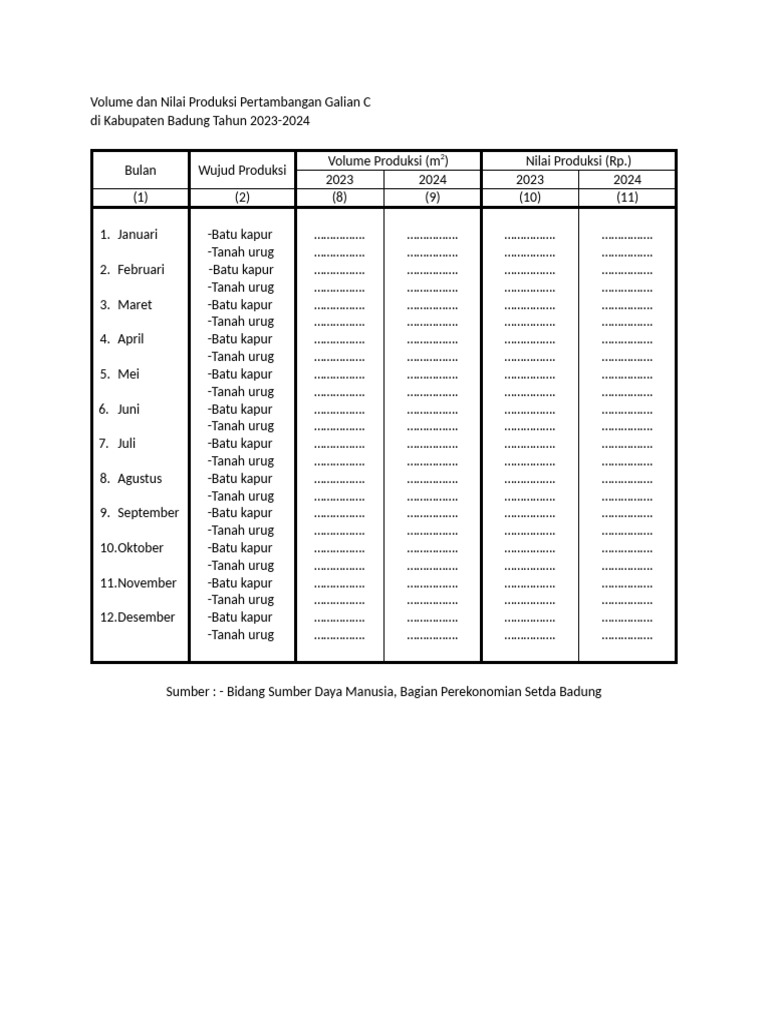 Volume dan Nilai Produksi Pertambangan Galian C
di Kabupaten Badung Tahun 2023-2024

| Bulan | Wujud Produksi | Volume Produksi ($m^2$) 2023 | Volume Produksi ($m^2$) 2024 | Nilai Produksi (Rp.) 2023 | Nilai Produksi (Rp.) 2024 |
|---|---|---|---|---|---|
| (1) | (2) | (8) | (9) | (10) | (11) |
| 1. Januari | -Batu kapur | ............... | ............... | ............... | ............... |
| | -Tanah urug | ............... | ............... | ............... | ............... |
| 2. Februari | -Batu kapur | ............... | ............... | ............... | ............... |
| | -Tanah urug | ............... | ............... | ............... | ............... |
| 3. Maret | -Batu kapur | ............... | ............... | ............... | ............... |
| | -Tanah urug | ............... | ............... | ............... | ............... |
| 4. April | -Batu kapur | ............... | ............... | ............... | ............... |
| | -Tanah urug | ............... | ............... | ............... | ............... |
| 5. Mei | -Batu kapur | ............... | ............... | ............... | ............... |
| | -Tanah urug | ............... | ............... | ............... | ............... |
| 6. Juni | -Batu kapur | ............... | ............... | ............... | ............... |
| | -Tanah urug | ............... | ............... | ............... | ............... |
| 7. Juli | -Batu kapur | ............... | ............... | ............... | ............... |
| | -Tanah urug | ............... | ............... | ............... | ............... |
| 8. Agustus | -Batu kapur | ............... | ............... | ............... | ............... |
| | -Tanah urug | ............... | ............... | ............... | ............... |
| 9. September | -Batu kapur | ............... | ............... | ............... | ............... |
| | -Tanah urug | ............... | ............... | ............... | ............... |
| 10.Oktober | -Batu kapur | ............... | ............... | ............... | ............... |
| | -Tanah urug | ............... | ............... | ............... | ............... |
| 11.November | -Batu kapur | ............... | ............... | ............... | ............... |
| | -Tanah urug | ............... | ............... | ............... | ............... |
| 12.Desember | -Batu kapur | ............... | ............... | ............... | ............... |
| | -Tanah urug | ............... | ............... | ............... | ............... |

Sumber : - Bidang Sumber Daya Manusia, Bagian Perekonomian Setda Badung